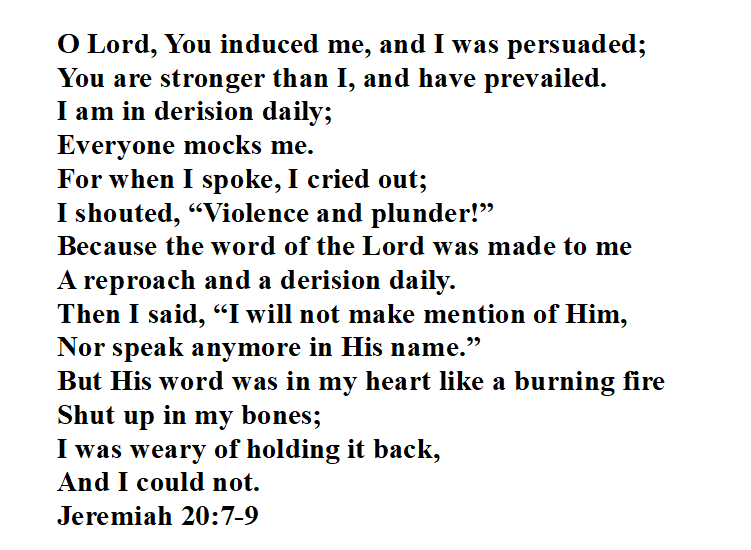 O Lord, You induced me, and I was persuaded;
You are stronger than I, and have prevailed.
I am in derision daily;
Everyone mocks me.
For when I spoke, I cried out;
I shouted, "Violence and plunder!"
Because the word of the Lord was made to me
A reproach and a derision daily.
Then I said, "I will not make mention of Him,
Nor speak anymore in His name."
But His word was in my heart like a burning fire
Shut up in my bones;
I was weary of holding it back,
And I could not.
Jeremiah 20:7-9